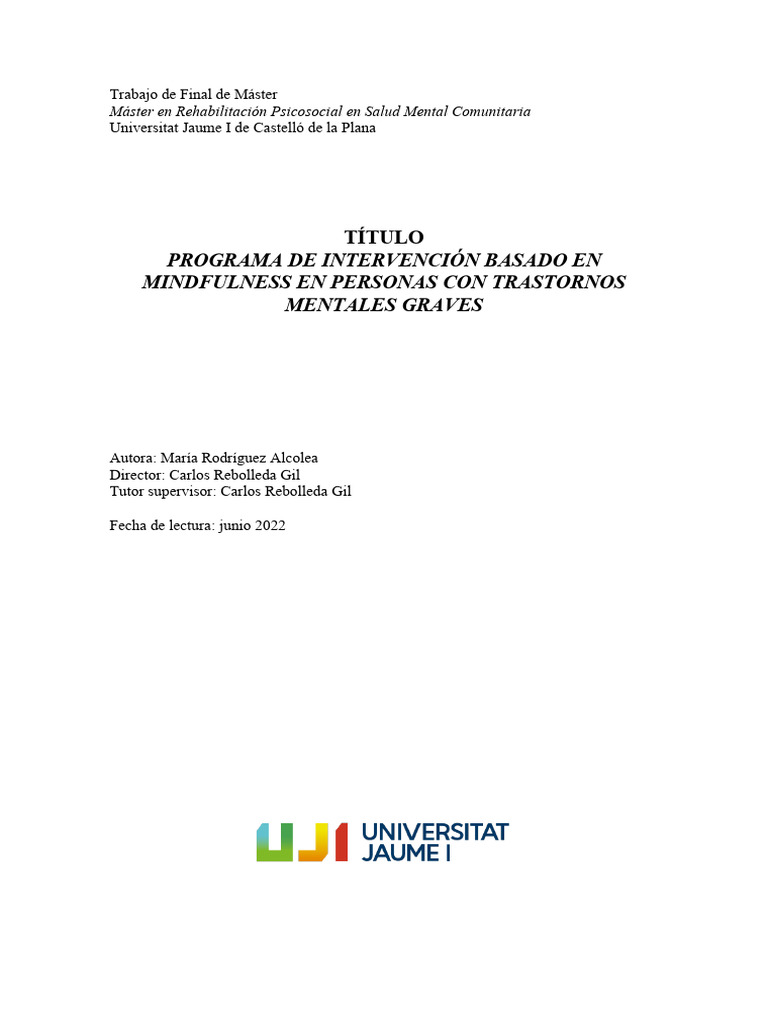 Trabajo de Final de Máster
Máster en Rehabilitación Psicosocial en Salud Mental Comunitaria
Universitat Jaume I de Castelló de la Plana

TÍTULO
PROGRAMA DE INTERVENCIÓN BASADO EN MINDFULNESS EN PERSONAS CON TRASTORNOS MENTALES GRAVES

Autora: María Rodríguez Alcolea
Director: Carlos Rebolleda Gil
Tutor supervisor: Carlos Rebolleda Gil

Fecha de lectura: junio 2022

UJI UNIVERSITAT
JAUME I